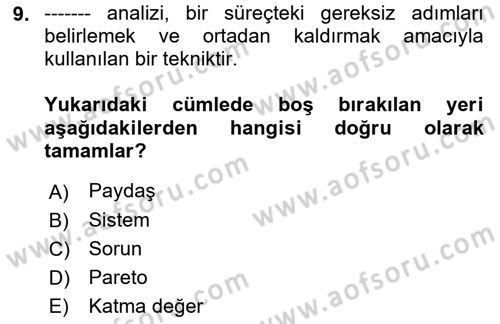 9. ------- analizi, bir süreçteki gereksiz adımları belirlemek ve ortadan kaldırmak amacıyla kullanılan bir tekniktir.

Yukarıdaki cümlede boş bırakılan yeri aşağıdakilerden hangisi doğru olarak tamamlar?

A) Paydaş
B) Sistem
C) Sorun
D) Pareto
E) Katma değer

www.aofsoru.com